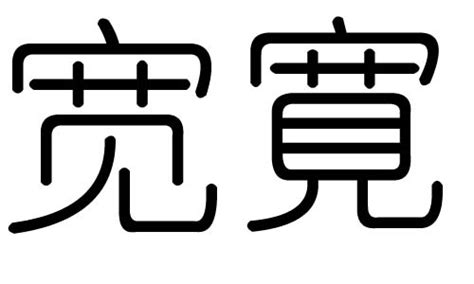 宽寬